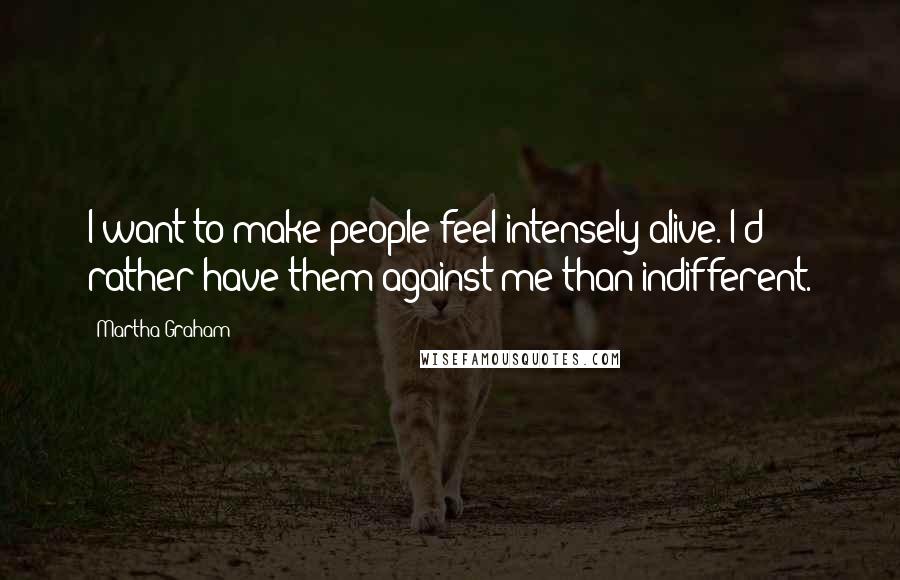 I want to make people feel intensely alive. I'd rather have them against me than indifferent.

Martha Graham

WISEFAMOUSQUOTES.COM